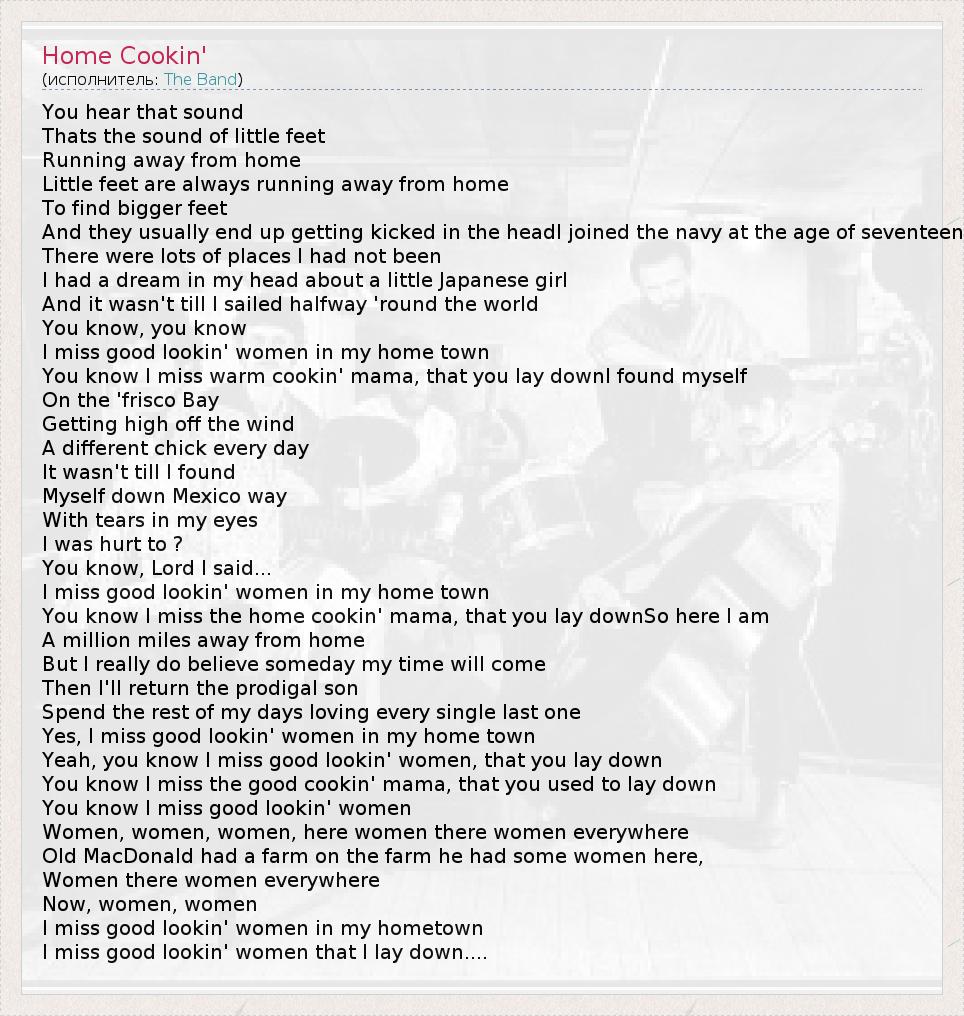 Home Cookin'
(исполнитель: The Band)

You hear that sound
Thats the sound of little feet
Running away from home
Little feet are always running away from home
To find bigger feet
And they usually end up getting kicked in the headI joined the navy at the age of seventeen
There were lots of places I had not been
I had a dream in my head about a little Japanese girl
And it wasn't till I sailed halfway 'round the world
You know, you know
I miss good lookin' women in my home town
You know I miss warm cookin' mama, that you lay downI found myself
On the 'frisco Bay
Getting high off the wind
A different chick every day
It wasn't till I found
Myself down Mexico way
With tears in my eyes
I was hurt to ?
You know, Lord I said...
I miss good lookin' women in my home town
You know I miss the home cookin' mama, that you lay downSo here I am
A million miles away from home
But I really do believe someday my time will come
Then I'll return the prodigal son
Spend the rest of my days loving every single last one
Yes, I miss good lookin' women in my home town
Yeah, you know I miss good lookin' women, that you lay down
You know I miss the good cookin' mama, that you used to lay down
You know I miss good lookin' women
Women, women, women, here women there women everywhere
Old MacDonald had a farm on the farm he had some women here,
Women there women everywhere
Now, women, women
I miss good lookin' women in my hometown
I miss good lookin' women that I lay down....